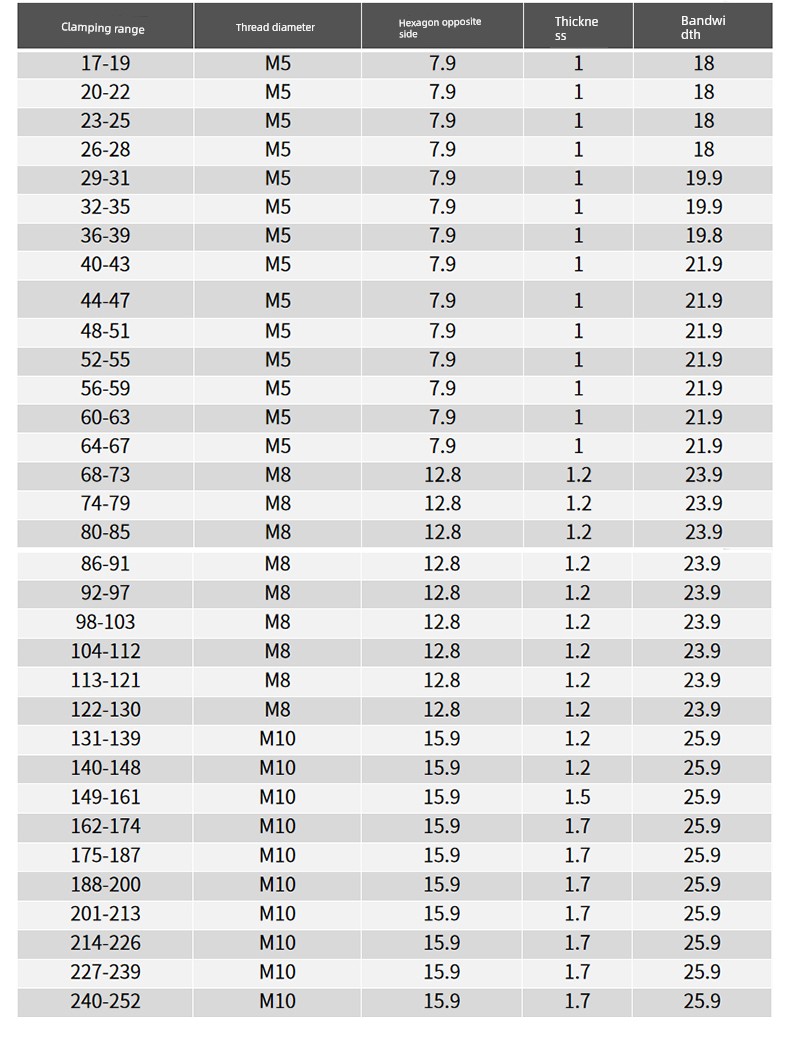 | Clamping range | Thread diameter | Hexagon opposite side | Thickness | Bandwidth |
|---|---|---|---|---|
| 17-19 | M5 | 7.9 | 1 | 18 |
| 20-22 | M5 | 7.9 | 1 | 18 |
| 23-25 | M5 | 7.9 | 1 | 18 |
| 26-28 | M5 | 7.9 | 1 | 18 |
| 29-31 | M5 | 7.9 | 1 | 19.9 |
| 32-35 | M5 | 7.9 | 1 | 19.9 |
| 36-39 | M5 | 7.9 | 1 | 19.8 |
| 40-43 | M5 | 7.9 | 1 | 21.9 |
| 44-47 | M5 | 7.9 | 1 | 21.9 |
| 48-51 | M5 | 7.9 | 1 | 21.9 |
| 52-55 | M5 | 7.9 | 1 | 21.9 |
| 56-59 | M5 | 7.9 | 1 | 21.9 |
| 60-63 | M5 | 7.9 | 1 | 21.9 |
| 64-67 | M5 | 7.9 | 1 | 21.9 |
| 68-73 | M8 | 12.8 | 1.2 | 23.9 |
| 74-79 | M8 | 12.8 | 1.2 | 23.9 |
| 80-85 | M8 | 12.8 | 1.2 | 23.9 |
| 86-91 | M8 | 12.8 | 1.2 | 23.9 |
| 92-97 | M8 | 12.8 | 1.2 | 23.9 |
| 98-103 | M8 | 12.8 | 1.2 | 23.9 |
| 104-112 | M8 | 12.8 | 1.2 | 23.9 |
| 113-121 | M8 | 12.8 | 1.2 | 23.9 |
| 122-130 | M8 | 12.8 | 1.2 | 23.9 |
| 131-139 | M10 | 15.9 | 1.2 | 25.9 |
| 140-148 | M10 | 15.9 | 1.2 | 25.9 |
| 149-161 | M10 | 15.9 | 1.5 | 25.9 |
| 162-174 | M10 | 15.9 | 1.7 | 25.9 |
| 175-187 | M10 | 15.9 | 1.7 | 25.9 |
| 188-200 | M10 | 15.9 | 1.7 | 25.9 |
| 201-213 | M10 | 15.9 | 1.7 | 25.9 |
| 214-226 | M10 | 15.9 | 1.7 | 25.9 |
| 227-239 | M10 | 15.9 | 1.7 | 25.9 |
| 240-252 | M10 | 15.9 | 1.7 | 25.9 |